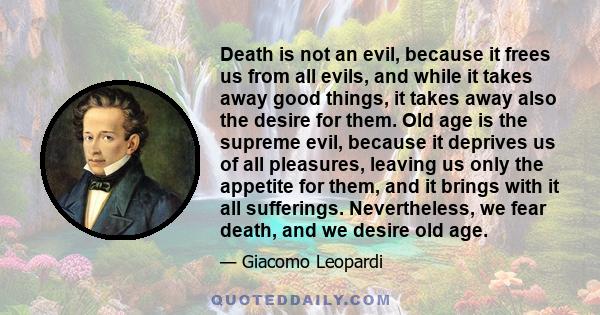 Death is not an evil, because it frees us from all evils, and while it takes away good things, it takes away also the desire for them. Old age is the supreme evil, because it deprives us of all pleasures, leaving us only the appetite for them, and it brings with it all sufferings. Nevertheless, we fear death, and we desire old age.

— Giacomo Leopardi

QUOTEDDAILY.COM